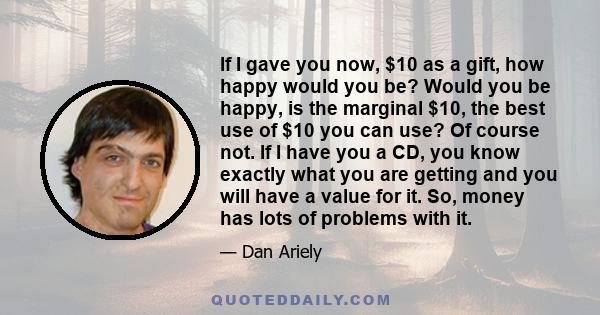 If I gave you now, \$10 as a gift, how happy would you be? Would you be happy, is the marginal \$10, the best use of \$10 you can use? Of course not. If I have you a CD, you know exactly what you are getting and you will have a value for it. So, money has lots of problems with it.

— Dan Ariely

QUOTEDDAILY.COM